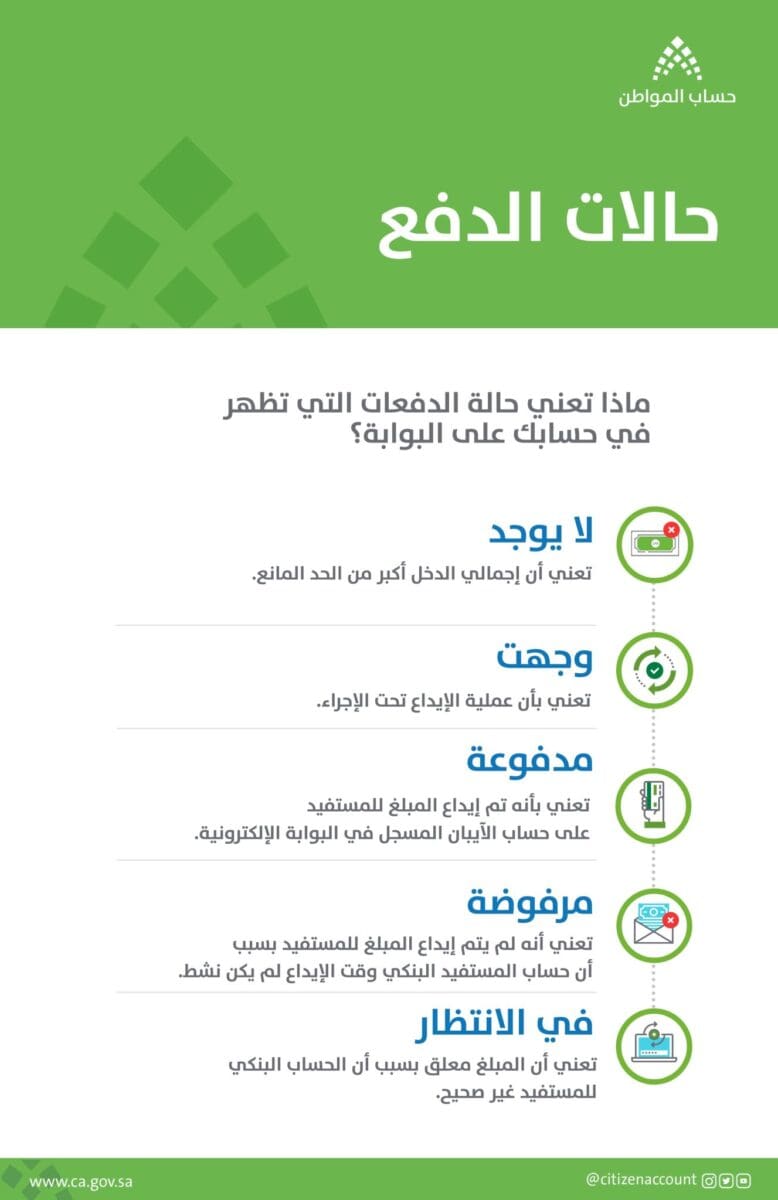 حساب المواطن

حالات الدفع

ماذا تعني حالة الدفعات التي تظهر في حسابك على البوابة؟

لا يوجد
تعني أن إجمالي الدخل أكبر من الحد المانع.

وجهت
تعني بأن عملية الإيداع تحت الإجراء.

مدفوعة
تعني بأنه تم إيداع المبلغ للمستفيد على حساب الآيبان المسجل في البوابة الإلكترونية.

مرفوضة
تعني أنه لم يتم إيداع المبلغ للمستفيد بسبب أن حساب المستفيد البنكي وقت الإيداع لم يكن نشط.

في الانتظار
تعني أن المبلغ معلق بسبب أن الحساب البنكي للمستفيد غير صحيح.

www.ca.gov.sa

@citizenaccount